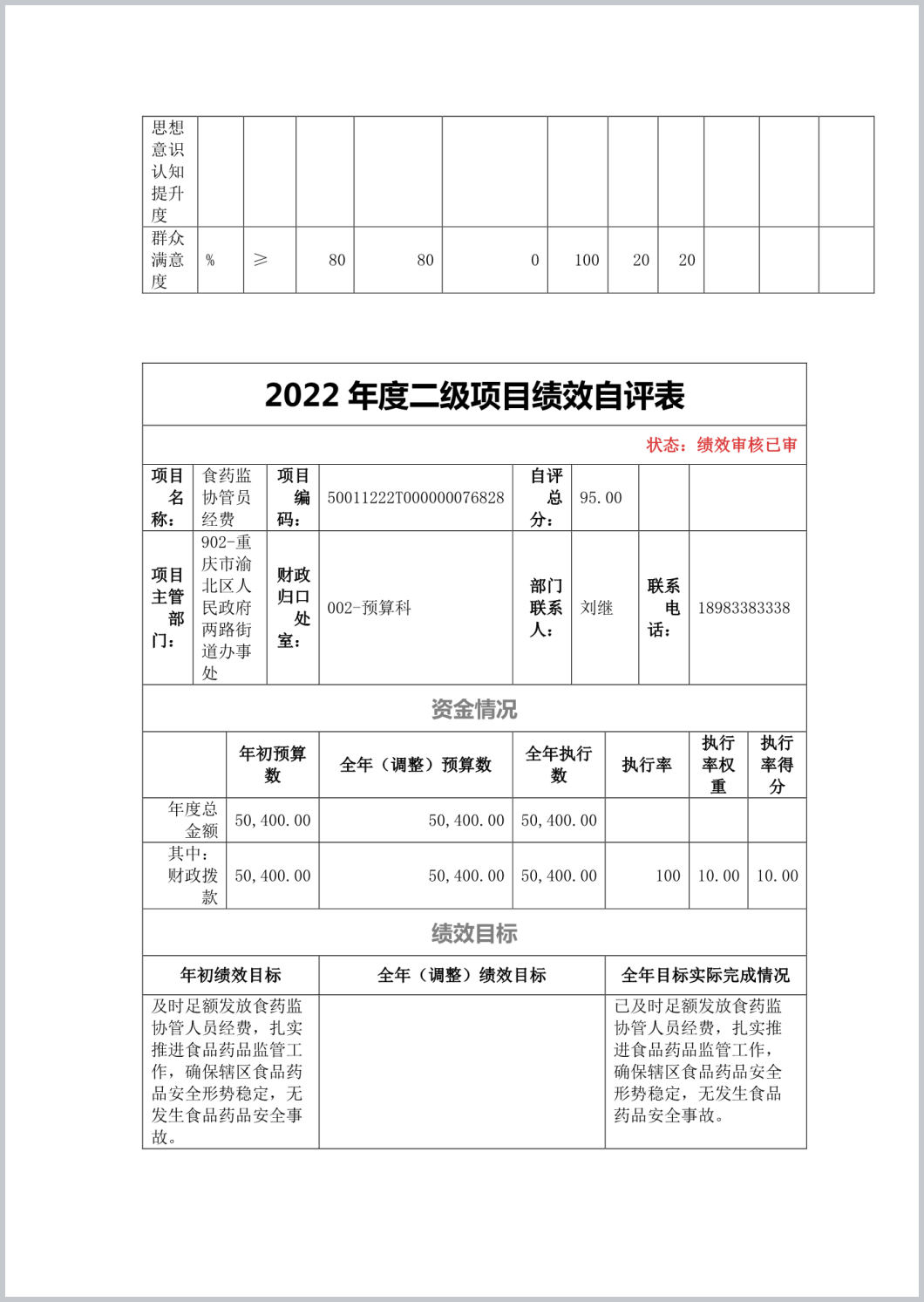 | 思想意识认知提升度 | | | | | | | | | | | |
|---|---|---|---|---|---|---|---|---|---|---|---|
| 群众满意度 | % | ≥ | 80 | 80 | 0 | 100 | 20 | 20 | | | |

2022 年度二级项目绩效自评表

状态：绩效审核已审

| 项目名称： | 食药监协管员经费 | 项目编码： | 50011222T000000076828 | 自评总分： | 95.00 | | |
|---|---|---|---|---|---|---|---|
| 项目主管部门： | 902-重庆市渝北区人民政府两路街道办事处 | 财政归口处室： | 002-预算科 | 部门联系人： | 刘继 | 联系电话： | 18983383338 |

资金情况

| | 年初预算数 | 全年（调整）预算数 | 全年执行数 | 执行率 | 执行率权重 | 执行率得分 |
|---|---|---|---|---|---|---|
| 年度总金额 | 50,400.00 | 50,400.00 | 50,400.00 | | | |
| 其中：财政拨款 | 50,400.00 | 50,400.00 | 50,400.00 | 100 | 10.00 | 10.00 |

绩效目标

| 年初绩效目标 | 全年（调整）绩效目标 | 全年目标实际完成情况 |
|---|---|---|
| 及时足额发放食药监协管人员经费，扎实推进食品药品监管工作，确保辖区食品药品安全形势稳定，无发生食品药品安全事故。 | | 已及时足额发放食药监协管人员经费，扎实推进食品药品监管工作，确保辖区食品药品安全形势稳定，无发生食品药品安全事故。 |